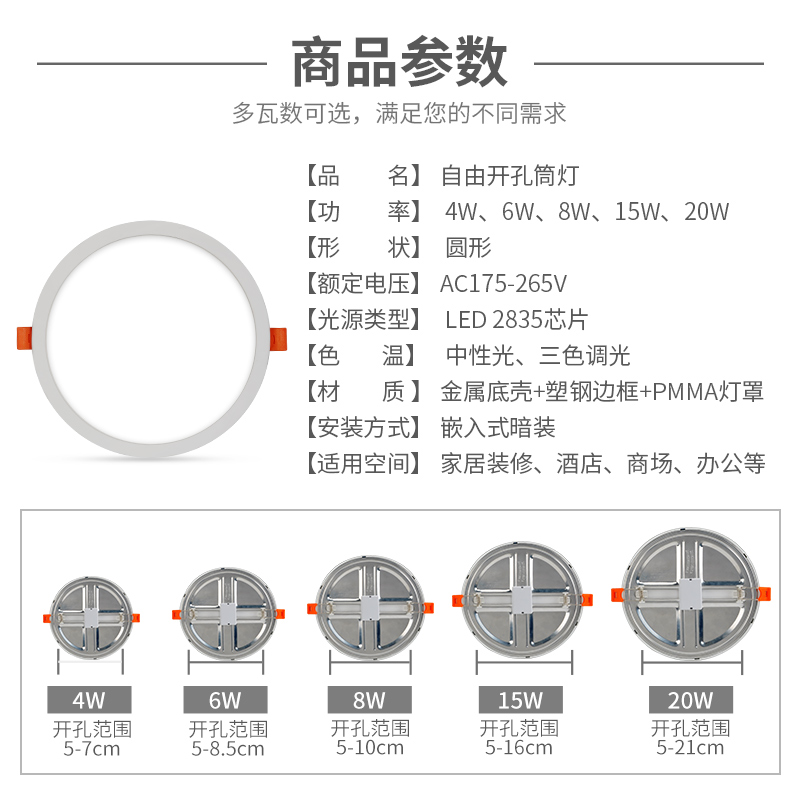 商品参数

多瓦数可选，满足您的不同需求

【品　　名】 自由开孔筒灯
【功　　率】 4W、6W、8W、15W、20W
【形　　状】 圆形
【额定电压】 AC175-265V
【光源类型】 LED 2835芯片
【色　　温】 中性光、三色调光
【材　　质】 金属底壳+塑钢边框+PMMA灯罩
【安装方式】 嵌入式暗装
【适用空间】 家居装修、酒店、商场、办公等

4W
开孔范围
5-7cm

6W
开孔范围
5-8.5cm

8W
开孔范围
5-10cm

15W
开孔范围
5-16cm

20W
开孔范围
5-21cm